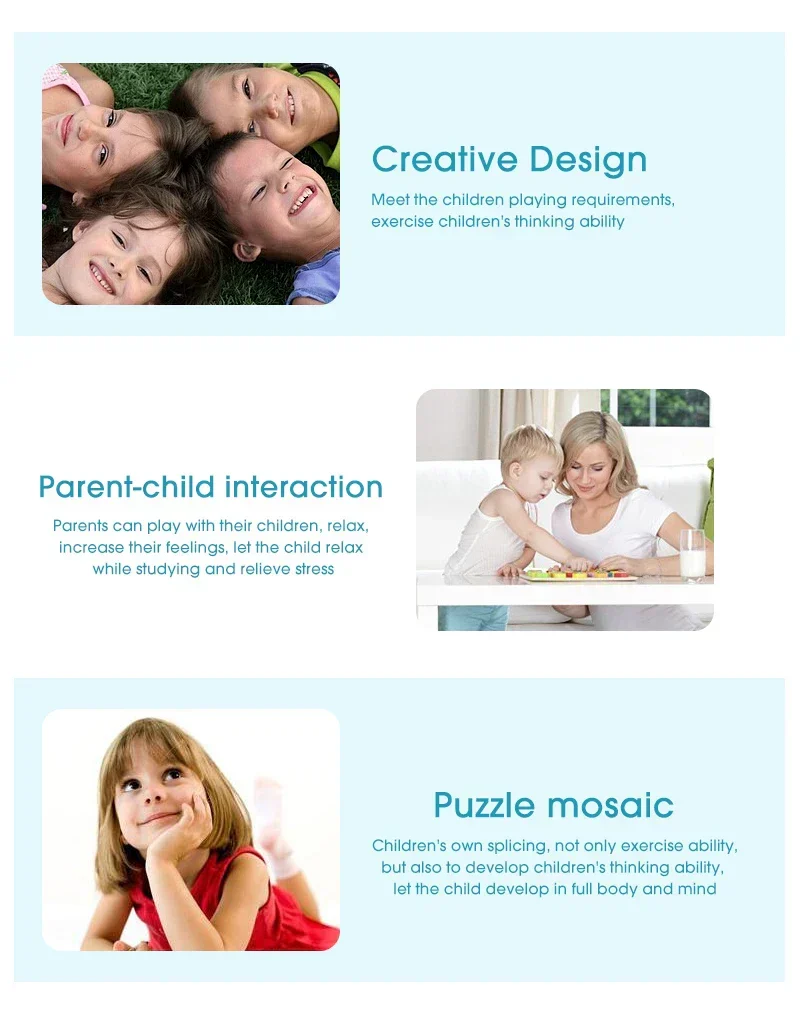 Creative Design

Meet the children playing requirements, exercise children's thinking ability

Parent-child interaction

Parents can play with their children, relax, increase their feelings, let the child relax while studying and relieve stress

Puzzle mosaic

Children's own splicing, not only exercise ability, but also to develop children's thinking ability, let the child develop in full body and mind